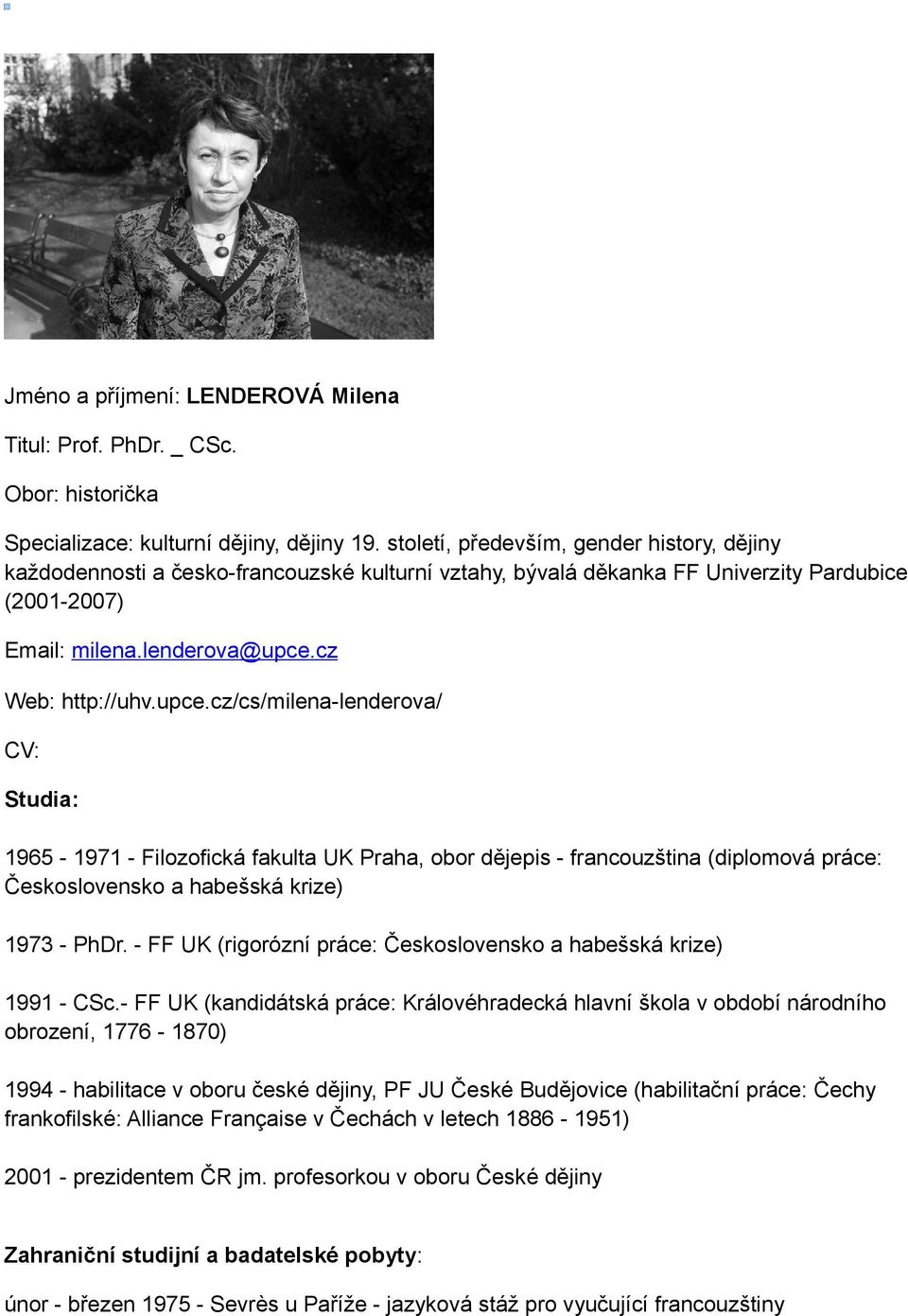 Jméno a příjmení: LENDEROVÁ Milena

Titul: Prof. PhDr. _ CSc.

Obor: historička

Specializace: kulturní dějiny, dějiny 19. století, především, gender history, dějiny každodennosti a česko-francouzské kulturní vztahy, bývalá děkanka FF Univerzity Pardubice (2001-2007)

Email: milena.lenderova@upce.cz

Web: http://uhv.upce.cz/cs/milena-lenderova/

CV:

Studia:

1965 - 1971 - Filozofická fakulta UK Praha, obor dějepis - francouzština (diplomová práce: Československo a habešská krize)

1973 - PhDr. - FF UK (rigorózní práce: Československo a habešská krize)

1991 - CSc.- FF UK (kandidátská práce: Královéhradecká hlavní škola v období národního obrození, 1776 - 1870)

1994 - habilitace v oboru české dějiny, PF JU České Budějovice (habilitační práce: Čechy frankofilské: Alliance Française v Čechách v letech 1886 - 1951)

2001 - prezidentem ČR jm. profesorkou v oboru České dějiny

Zahraniční studijní a badatelské pobyty:

únor - březen 1975 - Sevrès u Paříže - jazyková stáž pro vyučující francouzštiny